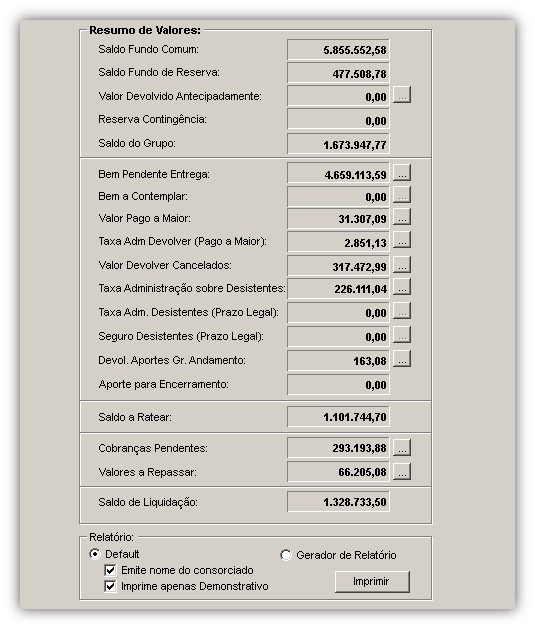 Resumo de Valores:

Saldo Fundo Comum: 5.855.552,58
Saldo Fundo de Reserva: 477.508,78
Valor Devolvido Antecipadamente: 0,00 ...
Reserva Contingência: 0,00
Saldo do Grupo: 1.673.947,77

Bem Pendente Entrega: 4.659.113,59 ...
Bem a Contemplar: 0,00 ...
Valor Pago a Maior: 31.307,09 ...
Taxa Adm Devolver (Pago a Maior): 2.851,13 ...
Valor Devolver Cancelados: 317.472,99 ...
Taxa Administração sobre Desistentes: 226.111,04 ...
Taxa Adm. Desistentes (Prazo Legal): 0,00 ...
Seguro Desistentes (Prazo Legal): 0,00 ...
Devol. Aportes Gr. Andamento: 163,08 ...
Aporte para Encerramento: 0,00

Saldo a Ratear: 1.101.744,70

Cobranças Pendentes: 293.193,88 ...
Valores a Repassar: 66.205,08 ...

Saldo de Liquidação: 1.328.733,50

Relatório:
Default
Gerador de Relatório
Emite nome do consorciado
Imprime apenas Demonstrativo
Imprimir